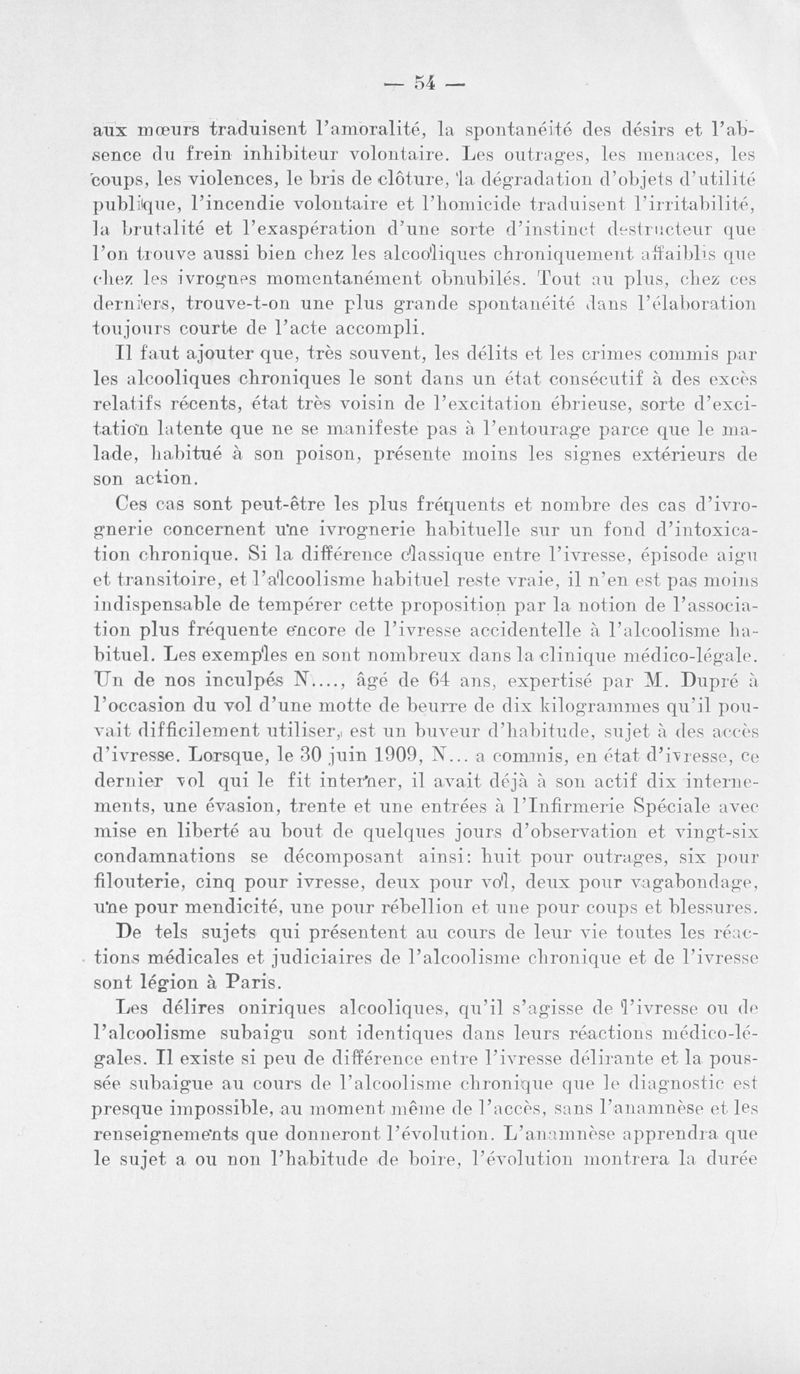 — 54 —

aux mœurs traduisent l'amoralité, la spontanéité des désirs et l'absence du frein inhibiteur volontaire. Les outrages, les menaces, les coups, les violences, le bris de clôture, la dégradation d'objets d'utilité publique, l'incendie volontaire et l'homicide traduisent l'irritabilité, la brutalité et l'exaspération d'une sorte d'instinct destructeur que l'on trouve aussi bien chez les alcooliques chroniquement affaiblis que chez les ivrognes momentanément obnubilés. Tout au plus, chez ces derniers, trouve-t-on une plus grande spontanéité dans l'élaboration toujours courte de l'acte accompli.

Il faut ajouter que, très souvent, les délits et les crimes commis par les alcooliques chroniques le sont dans un état consécutif à des excès relatifs récents, état très voisin de l'excitation ébrieuse, sorte d'excitation latente que ne se manifeste pas à l'entourage parce que le malade, habitué à son poison, présente moins les signes extérieurs de son action.

Ces cas sont peut-être les plus fréquents et nombre des cas d'ivrognerie concernent une ivrognerie habituelle sur un fond d'intoxication chronique. Si la différence classique entre l'ivresse, épisode aigu et transitoire, et l'alcoolisme habituel reste vraie, il n'en est pas moins indispensable de tempérer cette proposition par la notion de l'association plus fréquente encore de l'ivresse accidentelle à l'alcoolisme habituel. Les exemples en sont nombreux dans la clinique médico-légale. Un de nos inculpés N...., âgé de 64 ans, expertisé par M. Dupré à l'occasion du vol d'une motte de beurre de dix kilogrammes qu'il pouvait difficilement utiliser, est un buveur d'habitude, sujet à des accès d'ivresse. Lorsque, le 30 juin 1909, N... a commis, en état d'ivresse, ce dernier vol qui le fit interner, il avait déjà à son actif dix internements, une évasion, trente et une entrées à l'Infirmerie Spéciale avec mise en liberté au bout de quelques jours d'observation et vingt-six condamnations se décomposant ainsi: huit pour outrages, six pour filouterie, cinq pour ivresse, deux pour vol, deux pour vagabondage, une pour mendicité, une pour rébellion et une pour coups et blessures. De tels sujets qui présentent au cours de leur vie toutes les réactions médicales et judiciaires de l'alcoolisme chronique et de l'ivresse sont légion à Paris.

Les délires oniriques alcooliques, qu'il s'agisse de l'ivresse ou de l'alcoolisme subaigu sont identiques dans leurs réactions médico-légales. Il existe si peu de différence entre l'ivresse délirante et la poussée subaigue au cours de l'alcoolisme chronique que le diagnostic est presque impossible, au moment même de l'accès, sans l'anamnèse et les renseignements que donneront l'évolution. L'anamnèse apprendra que le sujet a ou non l'habitude de boire, l'évolution montrera la durée